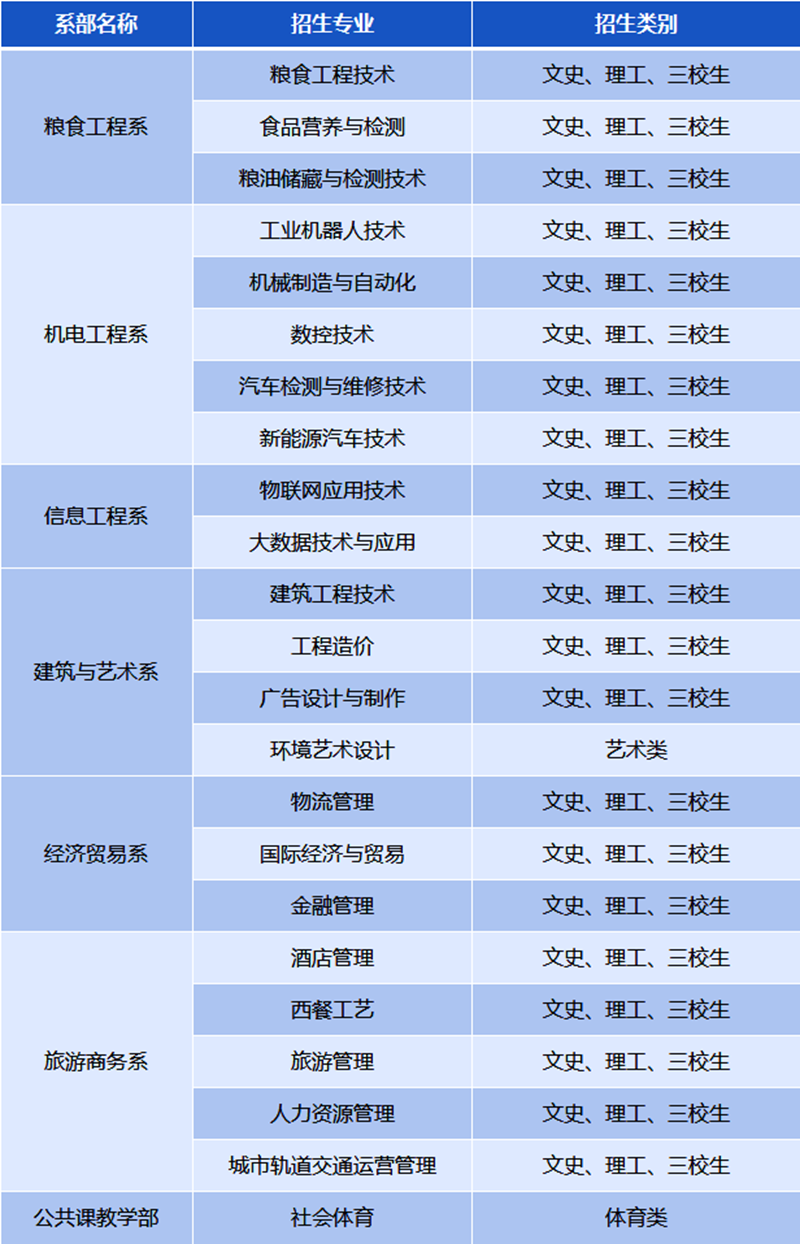 | 系部名称 | 招生专业 | 招生类别 |
|---|---|---|
| 粮食工程系 | 粮食工程技术 | 文史、理工、三校生 |
| | 食品营养与检测 | 文史、理工、三校生 |
| | 粮油储藏与检测技术 | 文史、理工、三校生 |
| 机电工程系 | 工业机器人技术 | 文史、理工、三校生 |
| | 机械制造与自动化 | 文史、理工、三校生 |
| | 数控技术 | 文史、理工、三校生 |
| | 汽车检测与维修技术 | 文史、理工、三校生 |
| | 新能源汽车技术 | 文史、理工、三校生 |
| 信息工程系 | 物联网应用技术 | 文史、理工、三校生 |
| | 大数据技术与应用 | 文史、理工、三校生 |
| 建筑与艺术系 | 建筑工程技术 | 文史、理工、三校生 |
| | 工程造价 | 文史、理工、三校生 |
| | 广告设计与制作 | 文史、理工、三校生 |
| | 环境艺术设计 | 艺术类 |
| 经济贸易系 | 物流管理 | 文史、理工、三校生 |
| | 国际经济与贸易 | 文史、理工、三校生 |
| | 金融管理 | 文史、理工、三校生 |
| 旅游商务系 | 酒店管理 | 文史、理工、三校生 |
| | 西餐工艺 | 文史、理工、三校生 |
| | 旅游管理 | 文史、理工、三校生 |
| | 人力资源管理 | 文史、理工、三校生 |
| | 城市轨道交通运营管理 | 文史、理工、三校生 |
| 公共课教学部 | 社会体育 | 体育类 |